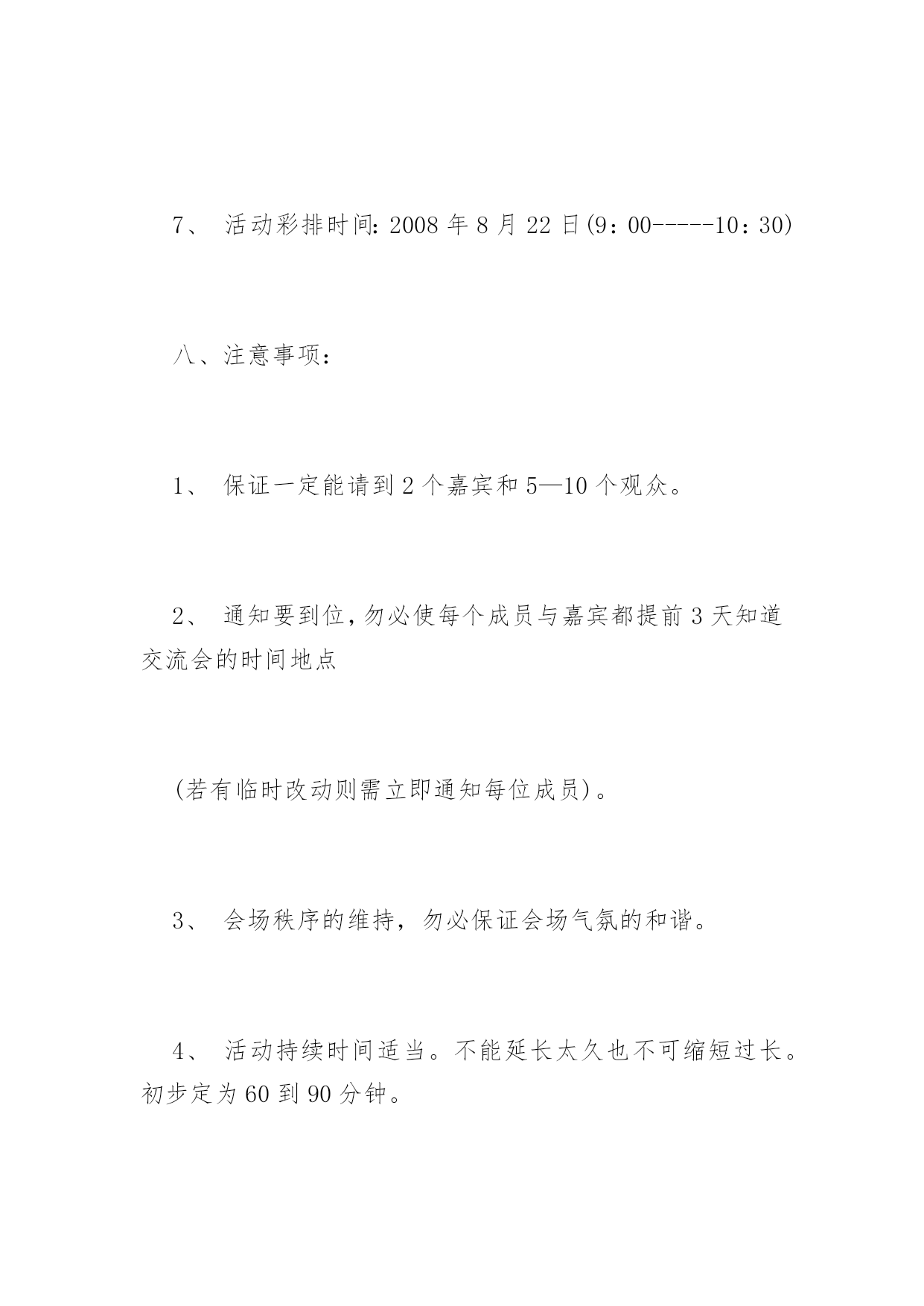 7、 活动彩排时间:2008 年 8 月 22 日(9：00-----10：30)

八、注意事项：

1、 保证一定能请到 2 个嘉宾和 5—10 个观众。

2、 通知要到位,勿必使每个成员与嘉宾都提前 3 天知道交流会的时间地点

(若有临时改动则需立即通知每位成员)。

3、 会场秩序的维持，勿必保证会场气氛的和谐。

4、 活动持续时间适当。不能延长太久也不可缩短过长。初步定为 60 到 90 分钟。